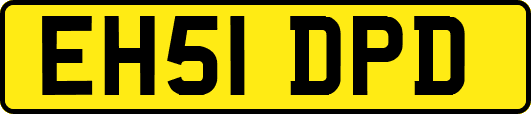 EH51 DPD